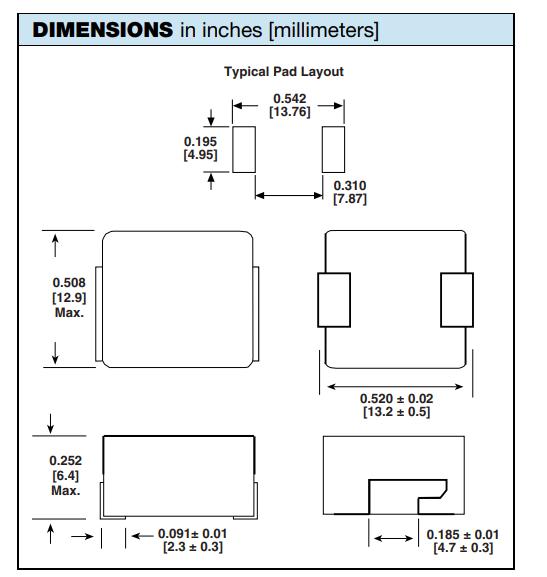 DIMENSIONS in inches [millimeters]

Typical Pad Layout

0.542
[13.76]

0.195
[4.95]

0.310
[7.87]

0.508
[12.9]
Max.

0.520 ± 0.02
[13.2 ± 0.5]

0.252
[6.4]
Max.

0.091± 0.01
[2.3 ± 0.3]

0.185 ± 0.01
[4.7 ± 0.3]